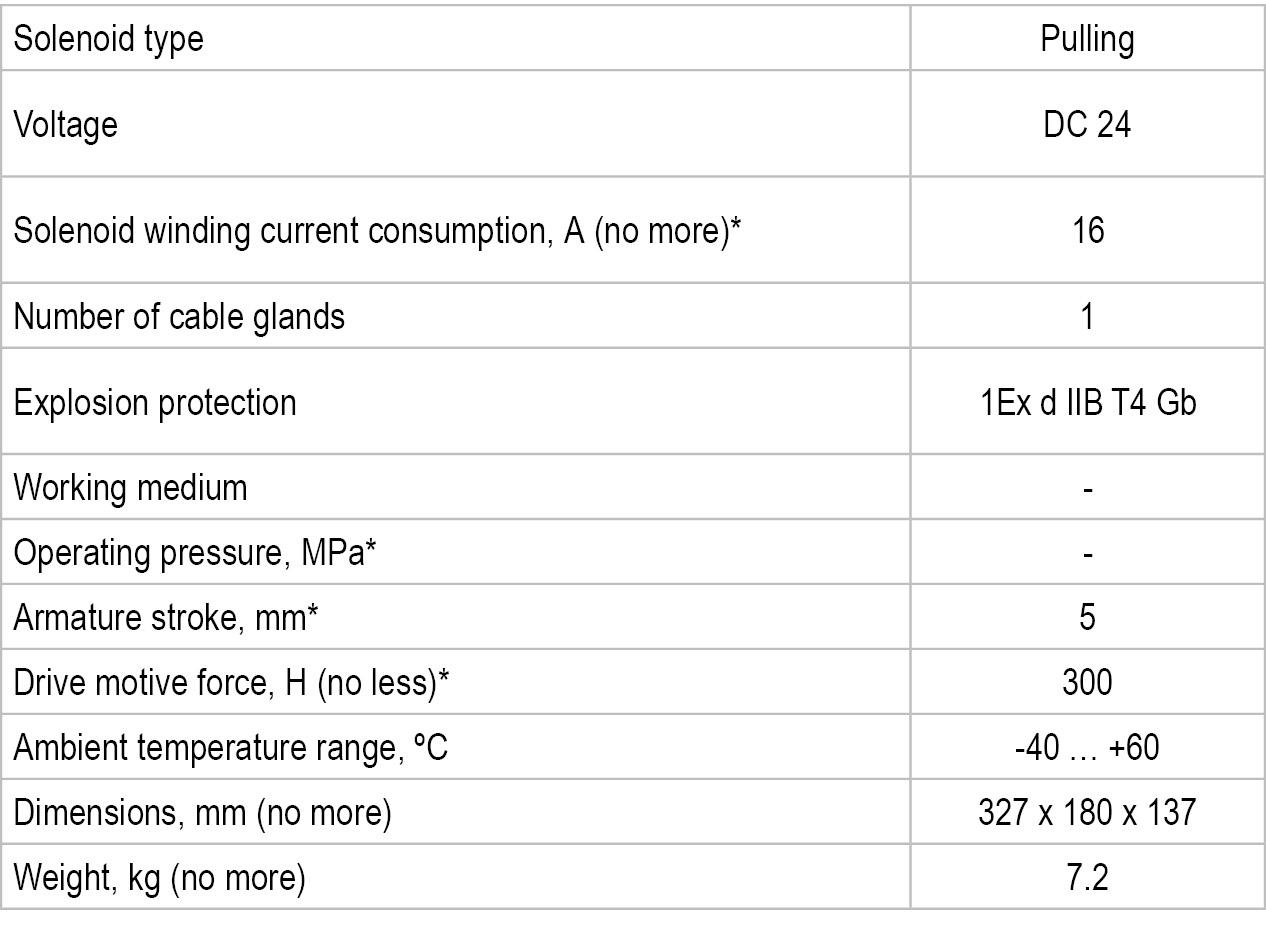 | Solenoid type | Pulling |
|---|---|
| Voltage | DC 24 |
| Solenoid winding current consumption, A (no more)* | 16 |
| Number of cable glands | 1 |
| Explosion protection | 1Ex d IIB T4 Gb |
| Working medium | - |
| Operating pressure, MPa* | - |
| Armature stroke, mm* | 5 |
| Drive motive force, H (no less)* | 300 |
| Ambient temperature range, ºC | -40 … +60 |
| Dimensions, mm (no more) | 327 x 180 x 137 |
| Weight, kg (no more) | 7.2 |